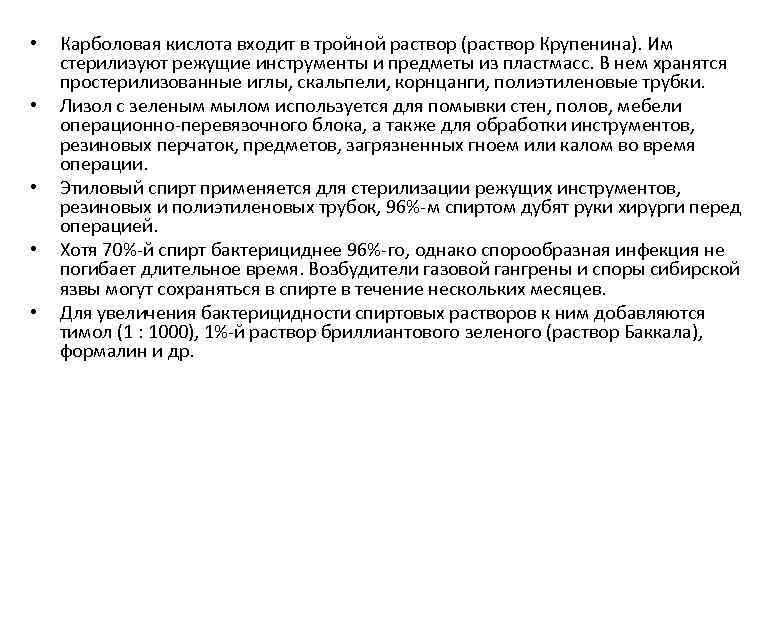 • Карболовая кислота входит в тройной раствор (раствор Крупенина). Им стерилизуют режущие инструменты и предметы из пластмасс. В нем хранятся простерилизованные иглы, скальпели, корнцанги, полиэтиленовые трубки.
• Лизол с зеленым мылом используется для помывки стен, полов, мебели операционно-перевязочного блока, а также для обработки инструментов, резиновых перчаток, предметов, загрязненных гноем или калом во время операции.
• Этиловый спирт применяется для стерилизации режущих инструментов, резиновых и полиэтиленовых трубок, 96%-м спиртом дубят руки хирурги перед операцией.
• Хотя 70%-й спирт бактерициднее 96%-го, однако спорообразная инфекция не погибает длительное время. Возбудители газовой гангрены и споры сибирской язвы могут сохраняться в спирте в течение нескольких месяцев.
• Для увеличения бактерицидности спиртовых растворов к ним добавляются тимол (1 : 1000), 1%-й раствор бриллиантового зеленого (раствор Баккала), формалин и др.